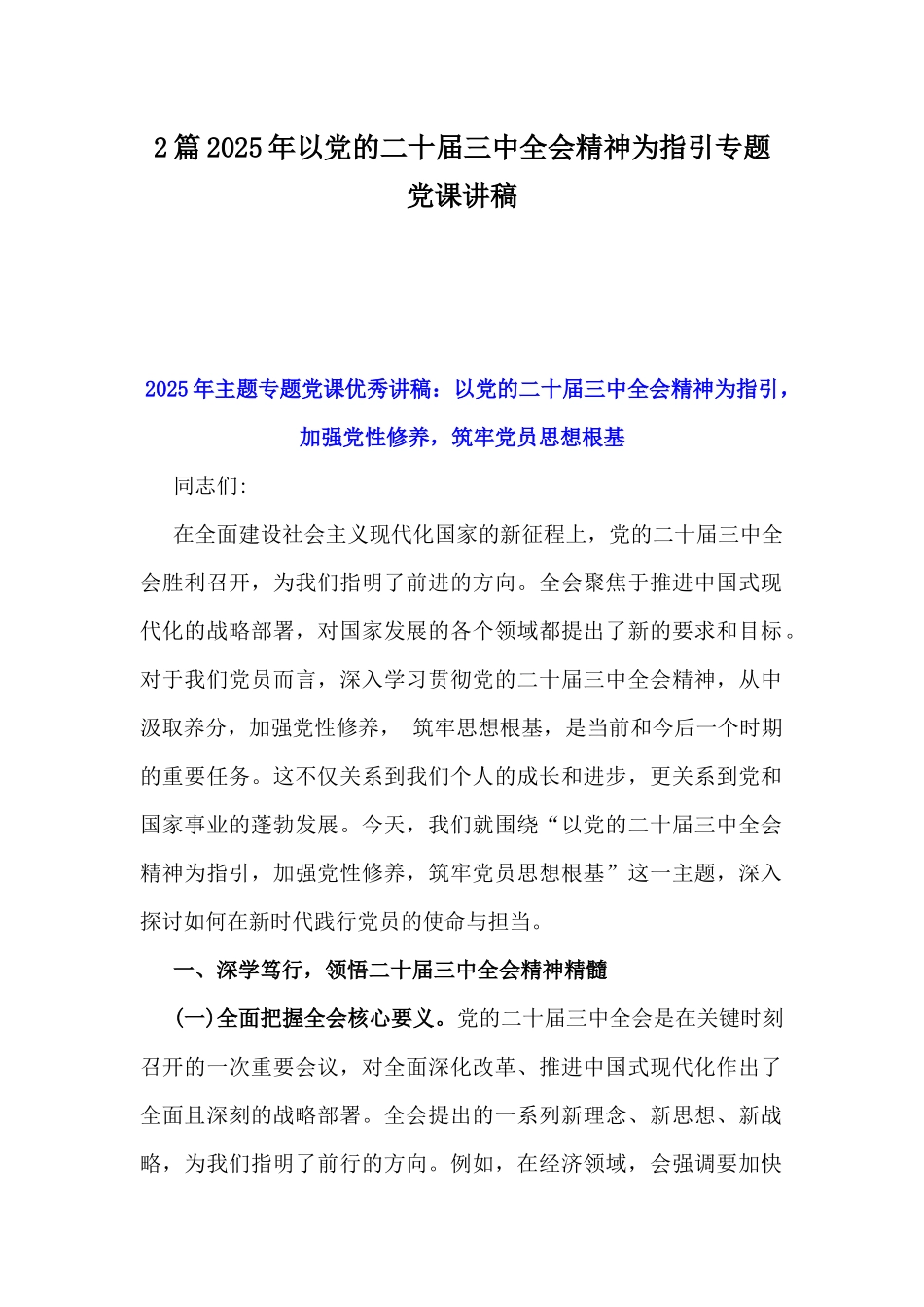 2篇2025年以党的二十届三中全会精神为指引专题党课讲稿

2025年主题专题党课优秀讲稿：以党的二十届三中全会精神为指引，加强党性修养，筑牢党员思想根基

同志们:

在全面建设社会主义现代化国家的新征程上，党的二十届三中全会胜利召开，为我们指明了前进的方向。全会聚焦于推进中国式现代化的战略部署，对国家发展的各个领域都提出了新的要求和目标。对于我们党员而言，深入学习贯彻党的二十届三中全会精神，从中汲取养分，加强党性修养， 筑牢思想根基，是当前和今后一个时期的重要任务。这不仅关系到我们个人的成长和进步，更关系到党和国家事业的蓬勃发展。今天，我们就围绕“以党的二十届三中全会精神为指引，加强党性修养，筑牢党员思想根基”这一主题，深入探讨如何在新时代践行党员的使命与担当。

一、深学笃行，领悟二十届三中全会精神精髓

(一)全面把握全会核心要义。党的二十届三中全会是在关键时刻召开的一次重要会议，对全面深化改革、推进中国式现代化作出了全面且深刻的战略部署。全会提出的一系列新理念、新思想、新战略，为我们指明了前行的方向。例如，在经济领域，会强调要加快